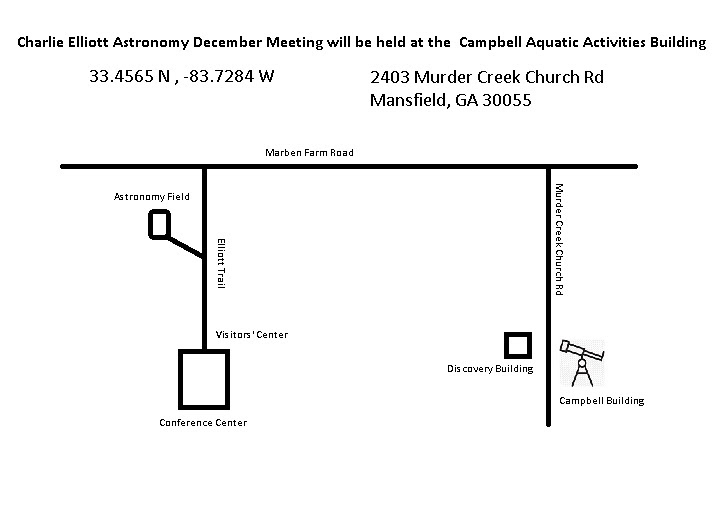 Charlie Elliott Astronomy December Meeting will be held at the Campbell Aquatic Activities Building

33.4565 N , -83.7284 W

2403 Murder Creek Church Rd
Mansfield, GA 30055

Marben Farm Road

Astronomy Field

Elliott Trail

Murder Creek Church Rd

Visitors' Center

Discovery Building

Campbell Building

Conference Center